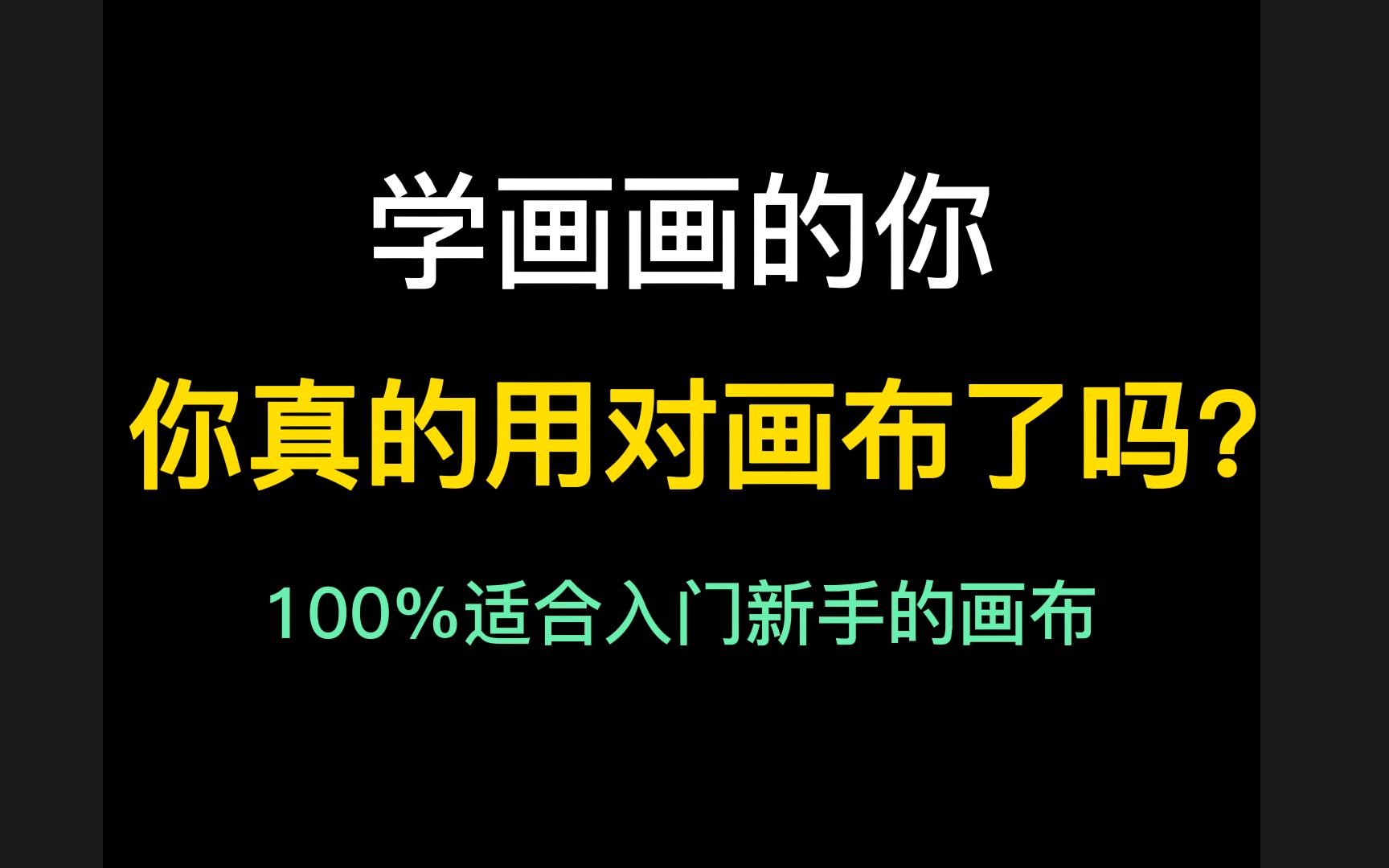 学画画的你

你真的用对画布了吗?

100%适合入门新手的画布